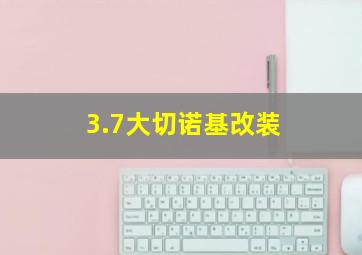 3.7大切诺基改装